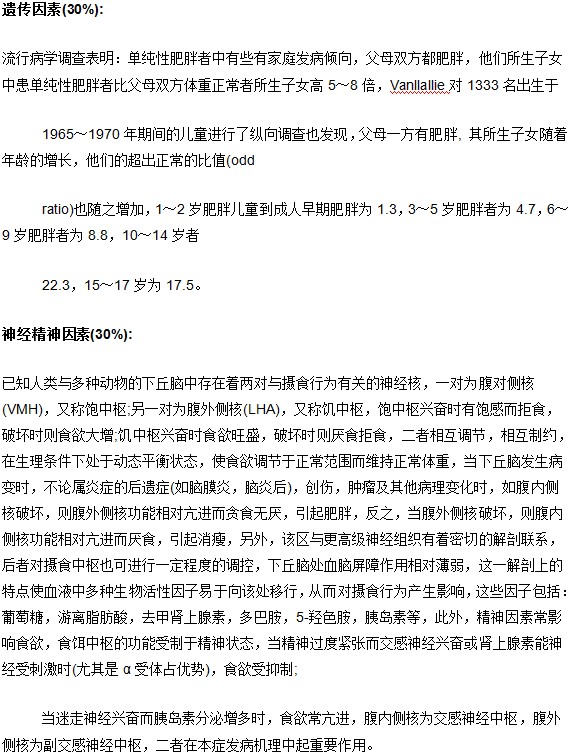 遗传因素(30%):

流行病学调查表明：单纯性肥胖者中有些有家庭发病倾向，父母双方都肥胖，他们所生子女中患单纯性肥胖者比父母双方体重正常者所生子女高 5～8 倍，Vanllallie 对 1333 名出生于

1965～1970 年期间的儿童进行了纵向调查也发现，父母一方有肥胖，其所生子女随着年龄的增长，他们的超出正常的比值(odd

ratio)也随之增加，1～2 岁肥胖儿童到成人早期肥胖为 1.3，3～5 岁肥胖者为 4.7，6～9 岁肥胖者为 8.8，10～14 岁者

22.3，15～17 岁为 17.5。

神经精神因素(30%):

已知人类与多种动物的下丘脑中存在着两对与摄食行为有关的神经核，一对为腹对侧核(VMH)，又称饱中枢;另一对为腹外侧核(LHA)，又称饥中枢，饱中枢兴奋时有饱感而拒食，破坏时则食欲大增;饥中枢兴奋时食欲旺盛，破坏时则厌食拒食，二者相互调节，相互制约，在生理条件下处于动态平衡状态，使食欲调节于正常范围而维持正常体重，当下丘脑发生病变时，不论属炎症的后遗症(如脑膜炎，脑炎后)，创伤，肿瘤及其他病理变化时，如腹内侧核破坏，则腹外侧核功能相对亢进而贪食无厌，引起肥胖，反之，当腹外侧核破坏，则腹内侧核功能相对亢进而厌食，引起消瘦，另外，该区与更高级神经组织有着密切的解剖联系，后者对摄食中枢也可进行一定程度的调控，下丘脑处血脑屏障作用相对薄弱，这一解剖上的特点使血液中多种生物活性因子易于向该处移行，从而对摄食行为产生影响，这些因子包括：葡萄糖，游离脂肪酸，去甲肾上腺素，多巴胺，5-羟色胺，胰岛素等，此外，精神因素常影响食欲，食饵中枢的功能受制于精神状态，当精神过度紧张而交感神经兴奋或肾上腺素能神经受刺激时(尤其是 α 受体占优势)，食欲受抑制;

当迷走神经兴奋而胰岛素分泌增多时，食欲常亢进，腹内侧核为交感神经中枢，腹外侧核为副交感神经中枢，二者在本症发病机理中起重要作用。